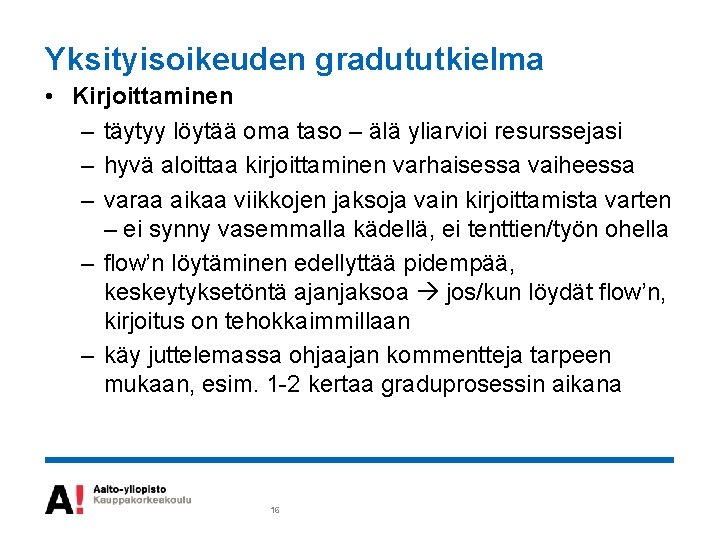 Yksityisoikeuden gradututkielma

• Kirjoittaminen

– täytyy löytää oma taso – älä yliarvioi resurssejasi

– hyvä aloittaa kirjoittaminen varhaisessa vaiheessa

– varaa aikaa viikkojen jaksoja vain kirjoittamista varten – ei synny vasemmalla kädellä, ei tenttien/työn ohella

– flow'n löytäminen edellyttää pidempää, keskeytyksetöntä ajanjaksoa → jos/kun löydät flow'n, kirjoitus on tehokkaimmillaan

– käy juttelemassa ohjaajan kommentteja tarpeen mukaan, esim. 1-2 kertaa graduprosessin aikana

A! Aalto-yliopisto Kauppakorkeakoulu

16